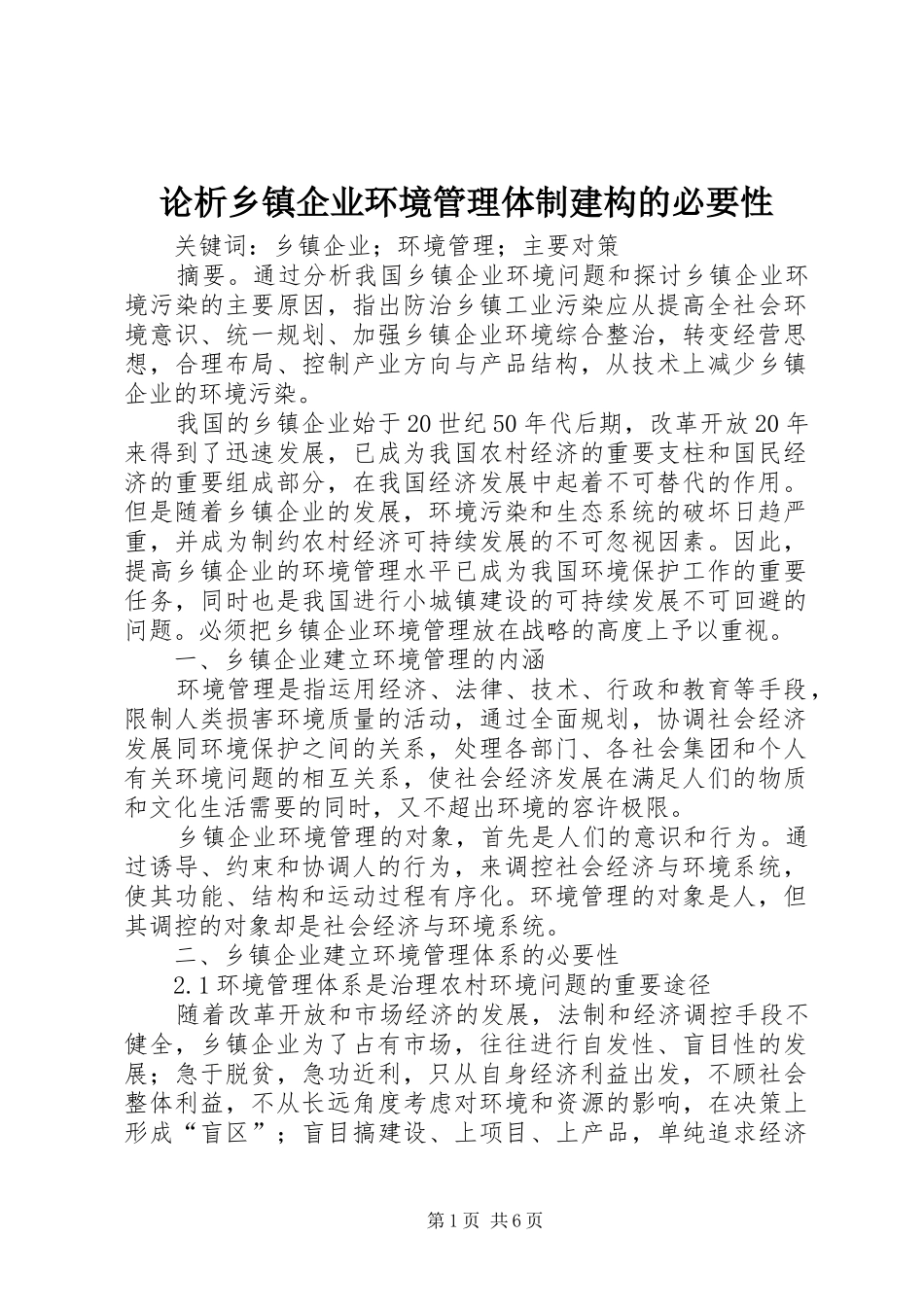 论析乡镇企业环境管理体制建构的必要性

关键词：乡镇企业；环境管理；主要对策

摘要。通过分析我国乡镇企业环境问题和探讨乡镇企业环境污染的主要原因，指出防治乡镇工业污染应从提高全社会环境意识、统一规划、加强乡镇企业环境综合整治，转变经营思想，合理布局、控制产业方向与产品结构，从技术上减少乡镇企业的环境污染。

我国的乡镇企业始于20世纪50年代后期，改革开放20年来得到了迅速发展，已成为我国农村经济的重要支柱和国民经济的重要组成部分，在我国经济发展中起着不可替代的作用。但是随着乡镇企业的发展，环境污染和生态系统的破坏日趋严重，并成为制约农村经济可持续发展的不可忽视因素。因此，提高乡镇企业的环境管理水平已成为我国环境保护工作的重要任务，同时也是我国进行小城镇建设的可持续发展不可回避的问题。必须把乡镇企业环境管理放在战略的高度上予以重视。

一、乡镇企业建立环境管理的内涵

环境管理是指运用经济、法律、技术、行政和教育等手段，限制人类损害环境质量的活动，通过全面规划，协调社会经济发展同环境保护之间的关系，处理各部门、各社会集团和个人有关环境问题的相互关系，使社会经济发展在满足人们的物质和文化生活需要的同时，又不超出环境的容许极限。

乡镇企业环境管理的对象，首先是人们的意识和行为。通过诱导、约束和协调人的行为，来调控社会经济与环境系统，使其功能、结构和运动过程有序化。环境管理的对象是人，但其调控的对象却是社会经济与环境系统。

二、乡镇企业建立环境管理体系的必要性

2.1环境管理体系是治理农村环境问题的重要途径

随着改革开放和市场经济的发展，法制和经济调控手段不健全，乡镇企业为了占有市场，往往进行自发性、盲目性的发展；急于脱贫，急功近利，只从自身经济利益出发，不顾社会整体利益，不从长远角度考虑对环境和资源的影响，在决策上形成“盲区”；盲目搞建设、上项目、上产品，单纯追求经济

第1页 共6页